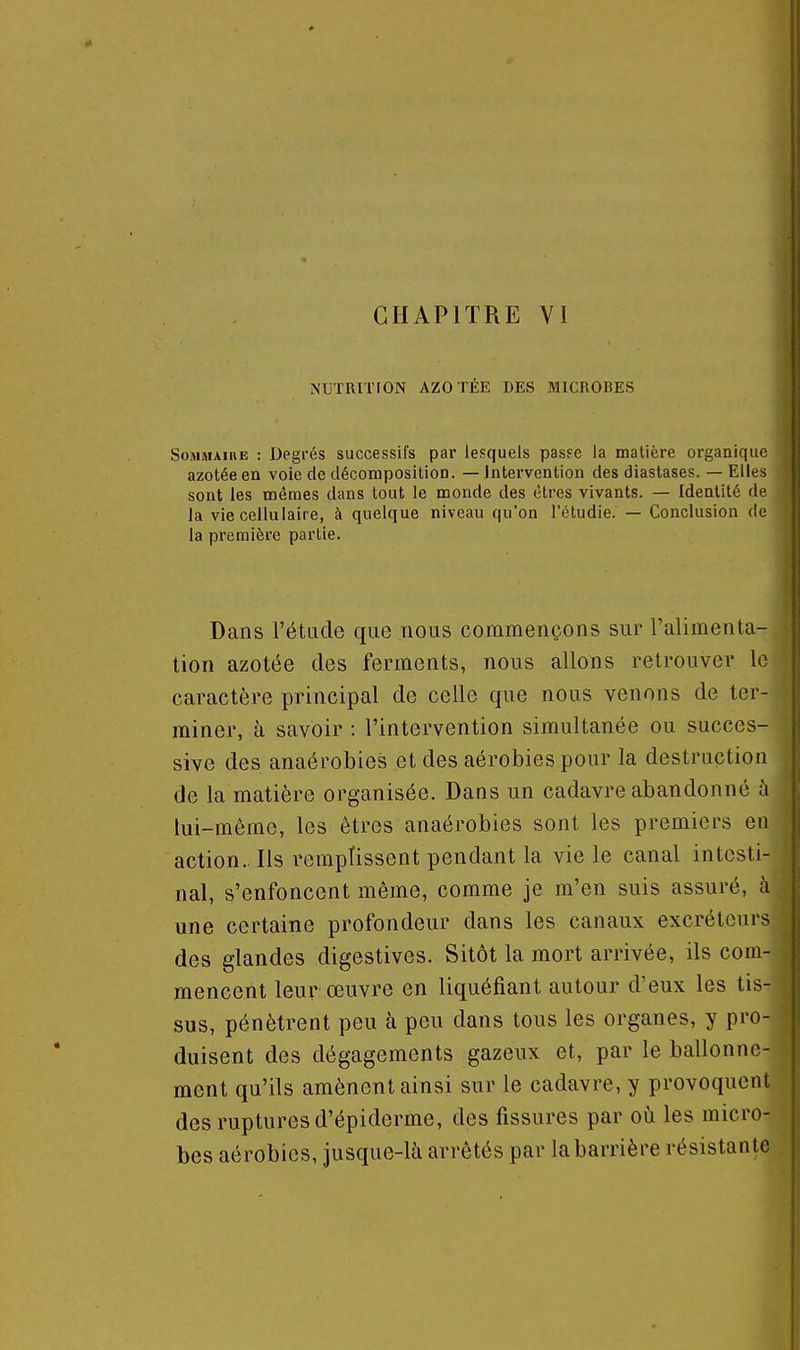 CHAPITRE VI

NUTRITION AZOTÉE DES MICROBES

Sommaire : Degrés successifs par lesquels passe la matière organique azotée en voie de décomposition. — Intervention des diastases. — Elles sont les mêmes dans tout le monde des êtres vivants. — Identité de la vie cellulaire, à quelque niveau qu'on l'étudie. — Conclusion de la première partie.

Dans l'étude que nous commençons sur l'alimentation azotée des ferments, nous allons retrouver le caractère principal de celle que nous venons de terminer, à savoir : l'intervention simultanée ou successive des anaérobies et des aérobies pour la destruction de la matière organisée. Dans un cadavre abandonné à lui-même, les êtres anaérobies sont les premiers en action. Ils remplissent pendant la vie le canal intestinal, s'enfoncent même, comme je m'en suis assuré, à une certaine profondeur dans les canaux excréteurs des glandes digestives. Sitôt la mort arrivée, ils commencent leur œuvre en liquéfiant autour d'eux les tissus, pénètrent peu à peu dans tous les organes, y produisent des dégagements gazeux et, par le ballonnement qu'ils amènent ainsi sur le cadavre, y provoquent des ruptures d'épiderme, des fissures par où les microbes aérobies, jusque-là arrêtés par la barrière résistante